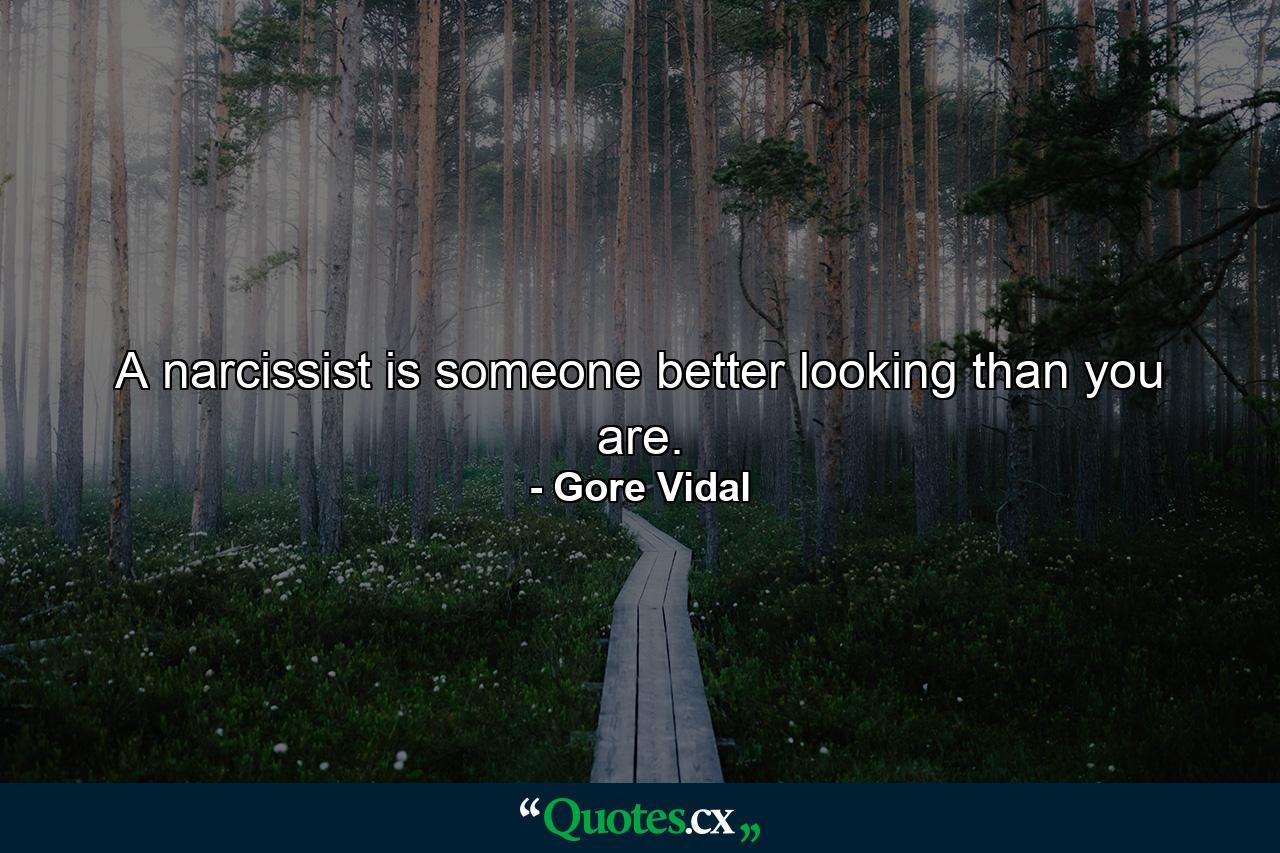 A narcissist is someone better looking than you are.
- Gore Vidal

“Quotes.cx„